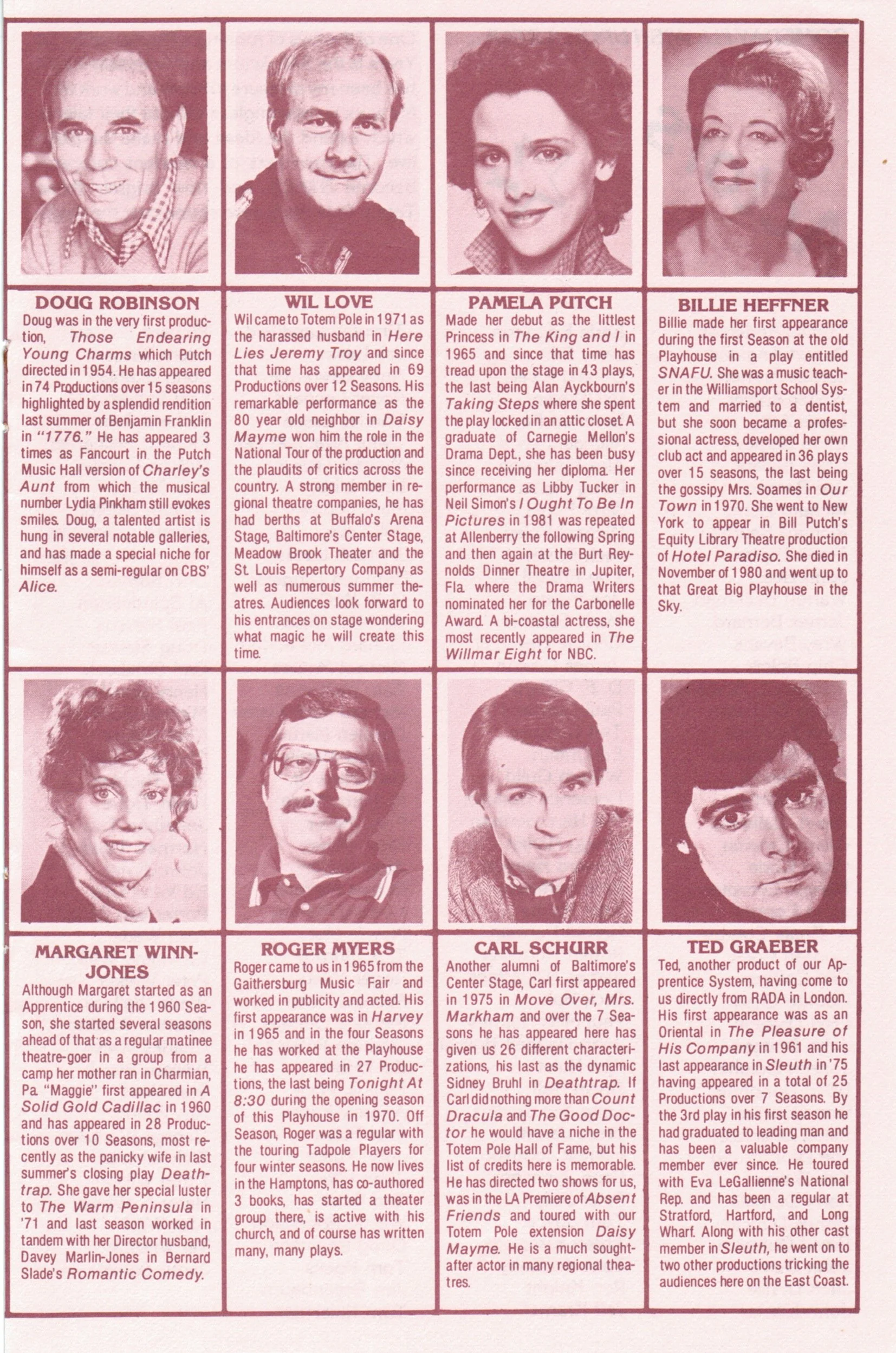 DOUG ROBINSON
Doug was in the very first production, Those Endearing Young Charms which Putch directed in 1954. He has appeared in 74 Productions over 15 seasons highlighted by a splendid rendition last summer of Benjamin Franklin in "1776." He has appeared 3 times as Fancourt in the Putch Music Hall version of Charley's Aunt from which the musical number Lydia Pinkham still evokes smiles. Doug, a talented artist is hung in several notable galleries, and has made a special niche for himself as a semi-regular on CBS' Alice.

WIL LOVE
Wil came to Totem Pole in 1971 as the harassed husband in Here Lies Jeremy Troy and since that time has appeared in 69 Productions over 12 Seasons. His remarkable performance as the 80 year old neighbor in Daisy Mayme won him the role in the National Tour of the production and the plaudits of critics across the country. A strong member in regional theatre companies, he has had berths at Buffalo's Arena Stage, Baltimore's Center Stage, Meadow Brook Theater and the St. Louis Repertory Company as well as numerous summer theatres. Audiences look forward to his entrances on stage wondering what magic he will create this time.

PAMELA PUTCH
Made her debut as the littlest Princess in The King and I in 1965 and since that time has tread upon the stage in 43 plays, the last being Alan Ayckbourn's Taking Steps where she spent the play locked in an attic closet. A graduate of Carnegie Mellon's Drama Dept., she has been busy since receiving her diploma. Her performance as Libby Tucker in Neil Simon's I Ought To Be In Pictures in 1981 was repeated at Allenberry the following Spring and then again at the Burt Reynolds Dinner Theatre in Jupiter, Fla. where the Drama Writers nominated her for the Carbonelle Award. A bi-coastal actress, she most recently appeared in The Willmar Eight for NBC.

BILLIE HEFFNER
Billie made her first appearance during the first Season at the old Playhouse in a play entitled SNAFU. She was a music teacher in the Williamsport School System and married to a dentist, but she soon became a professional actress, developed her own club act and appeared in 36 plays over 15 seasons, the last being the gossipy Mrs. Soames in Our Town in 1970. She went to New York to appear in Bill Putch's Equity Library Theatre production of Hotel Paradiso. She died in November of 1980 and went up to that Great Big Playhouse in the Sky.

MARGARET WINN-JONES
Although Margaret started as an Apprentice during the 1960 Season, she started several seasons ahead of that as a regular matinee theatre-goer in a group from a camp her mother ran in Charmian, Pa. "Maggie" first appeared in A Solid Gold Cadillac in 1960 and has appeared in 28 Productions over 10 Seasons, most recently as the panicky wife in last summer's closing play Deathtrap. She gave her special luster to The Warm Peninsula in '71 and last season worked in tandem with her Director husband, Davey Marlin-Jones in Bernard Slade's Romantic Comedy.

ROGER MYERS
Roger came to us in 1965 from the Gaithersburg Music Fair and worked in publicity and acted. His first appearance was in Harvey in 1965 and in the four Seasons he has worked at the Playhouse he has appeared in 27 Productions, the last being Tonight At 8:30 during the opening season of this Playhouse in 1970. Off Season, Roger was a regular with the touring Tadpole Players for four winter seasons. He now lives in the Hamptons, has co-authored 3 books, has started a theater group there, is active with his church, and of course has written many, many plays.

CARL SCHURR
Another alumni of Baltimore's Center Stage, Carl first appeared in 1975 in Move Over, Mrs. Markham and over the 7 Seasons he has appeared here has given us 26 different characterizations, his last as the dynamic Sidney Bruhl in Deathtrap. If Carl did nothing more than Count Dracula and The Good Doctor he would have a niche in the Totem Pole Hall of Fame, but his list of credits here is memorable. He has directed two shows for us, was in the LA Premiere of Absent Friends and toured with our Totem Pole extension Daisy Mayme. He is a much sought-after actor in many regional theatres.

TED GRAEBER
Ted, another product of our Apprentice System, having come to us directly from RADA in London. His first appearance was as an Oriental in The Pleasure of His Company in 1961 and his last appearance in Sleuth in '75 having appeared in a total of 25 Productions over 7 Seasons. By the 3rd play in his first season he had graduated to leading man and has been a valuable company member ever since. He toured with Eva LeGallienne's National Rep. and has been a regular at Stratford, Hartford, and Long Wharf. Along with his other cast member in Sleuth, he went on to two other productions tricking the audiences here on the East Coast.